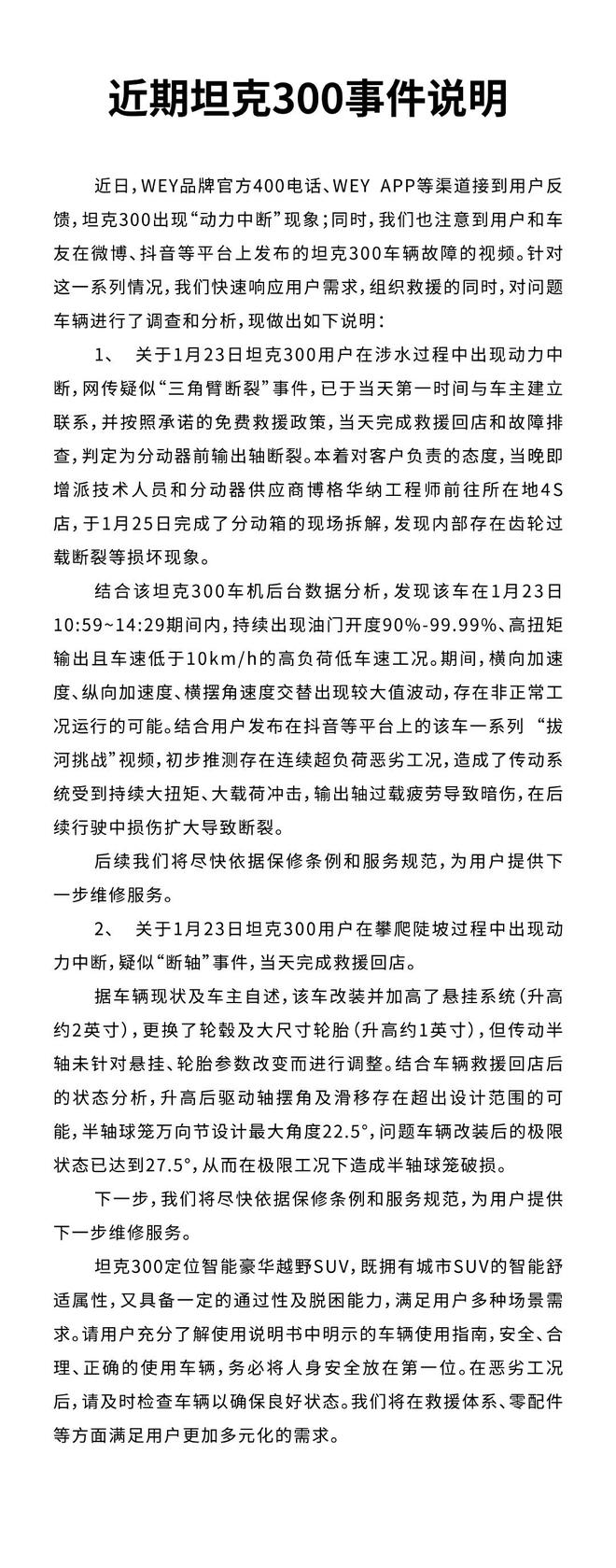 近期坦克300事件说明

近日，WEY品牌官方400电话、WEY APP等渠道接到用户反馈，坦克300出现“动力中断”现象；同时，我们也注意到用户和车友在微博、抖音等平台上发布的坦克300车辆故障的视频。针对这一系列情况，我们快速响应用户需求，组织救援的同时，对问题车辆进行了调查和分析，现做出如下说明：

1、 关于1月23日坦克300用户在涉水过程中出现动力中断，网传疑似“三角臂断裂”事件，已于当天第一时间与车主建立联系，并按照承诺的免费救援政策，当天完成救援回店和故障排查，判定为分动器前输出轴断裂。本着对客户负责的态度，当晚即增派技术人员和分动器供应商博格华纳工程师前往所在地4S店，于1月25日完成了分动箱的现场拆解，发现内部存在齿轮过载断裂等损坏现象。

结合该坦克300车机后台数据分析，发现该车在1月23日10:59~14:29期间内，持续出现油门开度90%-99.99%、高扭矩输出且车速低于10km/h的高负荷低车速工况。期间，横向加速度、纵向加速度、横摆角速度交替出现较大值波动，存在非正常工况运行的可能。结合用户发布在抖音等平台上的该车一系列 “拔河挑战”视频，初步推测存在连续超负荷恶劣工况，造成了传动系统受到持续大扭矩、大载荷冲击，输出轴过载疲劳导致暗伤，在后续行驶中损伤扩大导致断裂。

后续我们将尽快依据保修条例和服务规范，为用户提供下一步维修服务。

2、 关于1月23日坦克300用户在攀爬陡坡过程中出现动力中断，疑似“断轴”事件，当天完成救援回店。

据车辆现状及车主自述，该车改装并加高了悬挂系统（升高约2英寸），更换了轮毂及大尺寸轮胎（升高约1英寸），但传动半轴未针对悬挂、轮胎参数改变而进行调整。结合车辆救援回店后的状态分析，升高后驱动轴摆角及滑移存在超出设计范围的可能，半轴球笼万向节设计最大角度22.5°，问题车辆改装后的极限状态已达到27.5°，从而在极限工况下造成半轴球笼破损。

下一步，我们将尽快依据保修条例和服务规范，为用户提供下一步维修服务。

坦克300定位智能豪华越野SUV，既拥有城市SUV的智能舒适属性，又具备一定的通过性及脱困能力，满足用户多种场景需求。请用户充分了解使用说明书中明示的车辆使用指南，安全、合理、正确的使用车辆，务必将人身安全放在第一位。在恶劣工况后，请及时检查车辆以确保良好状态。我们将在救援体系、零配件等方面满足用户更加多元化的需求。